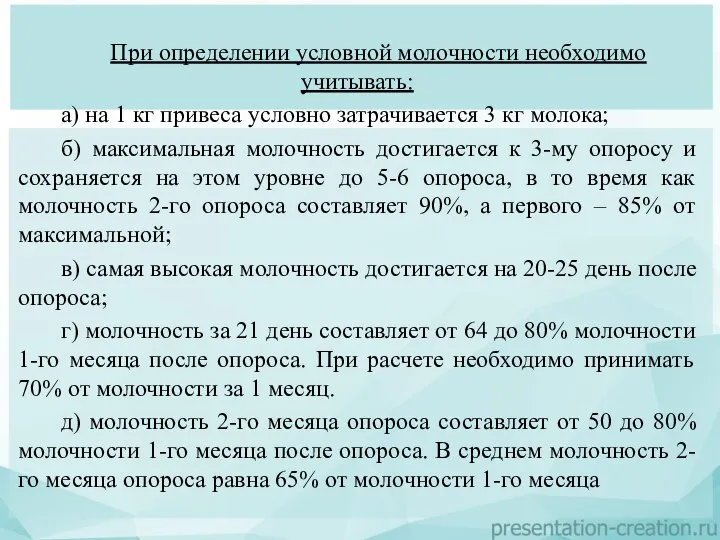 При определении условной молочности необходимо учитывать:

а) на 1 кг привеса условно затрачивается 3 кг молока;

б) максимальная молочность достигается к 3-му опоросу и сохраняется на этом уровне до 5-6 опороса, в то время как молочность 2-го опороса составляет 90%, а первого – 85% от максимальной;

в) самая высокая молочность достигается на 20-25 день после опороса;

г) молочность за 21 день составляет от 64 до 80% молочности 1-го месяца после опороса. При расчете необходимо принимать 70% от молочности за 1 месяц.

д) молочность 2-го месяца опороса составляет от 50 до 80% молочности 1-го месяца после опороса. В среднем молочность 2-го месяца опороса равна 65% от молочности 1-го месяца

presentation-creation.ru